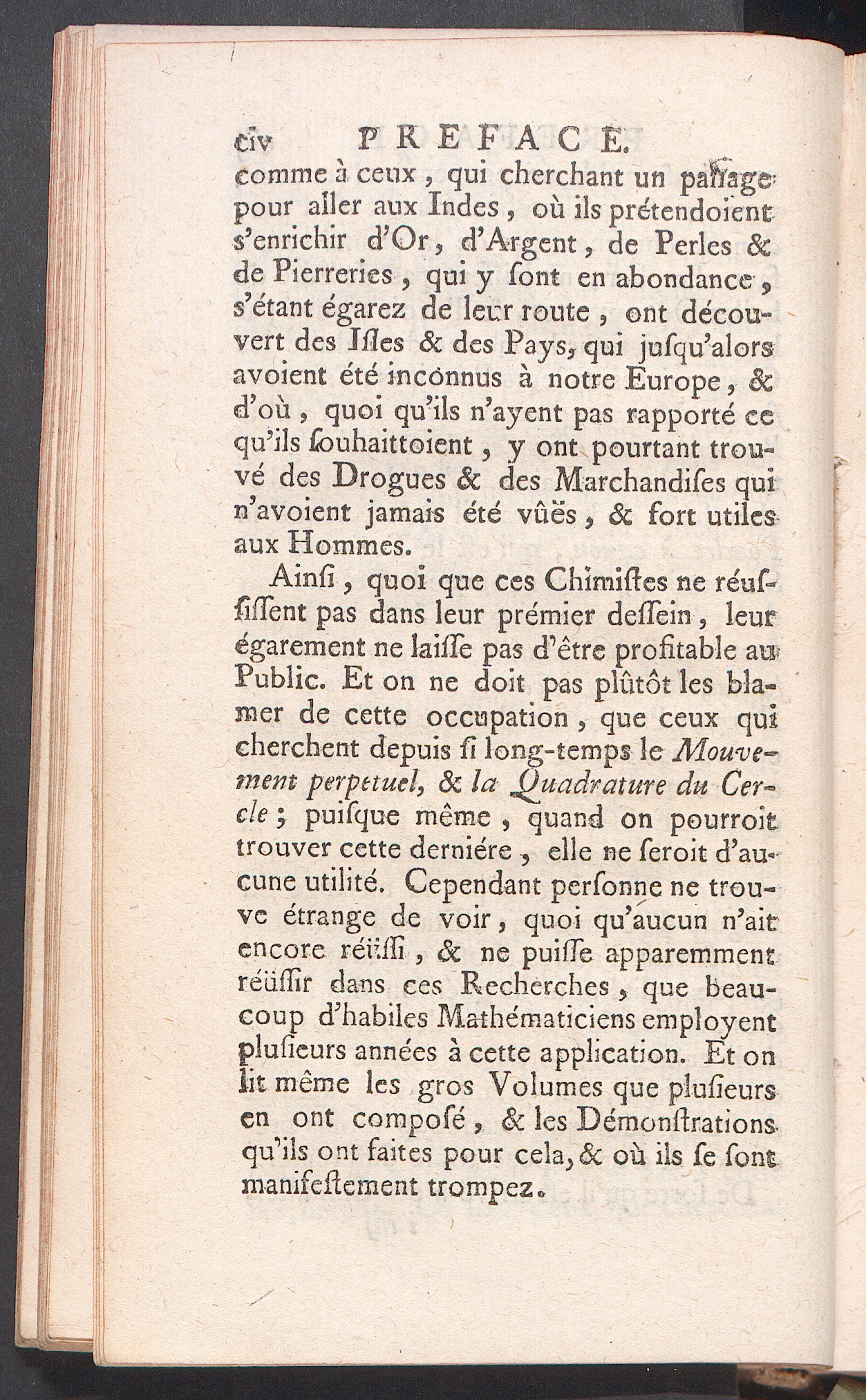 civ PREFACE.

comme à ceux, qui cherchant un paſſage pour aller aux Indes, où ils prétendoient s'enrichir d'Or, d'Argent, de Perles & de Pierreries, qui y ſont en abondance, s'étant égarez de leur route, ont découvert des Iſles & des Pays, qui juſqu'alors avoient été inconnus à notre Europe, & d'où, quoi qu'ils n'ayent pas rapporté ce qu'ils ſouhaittoient, y ont pourtant trouvé des Drogues & des Marchandiſes qui n'avoient jamais été vûës, & fort utiles aux Hommes.

Ainſi, quoi que ces Chimiſtes ne réuſſiſſent pas dans leur prémier deſſein, leur égarement ne laiſſe pas d'être profitable au Public. Et on ne doit pas plûtôt les blamer de cette occupation, que ceux qui cherchent depuis ſi long-temps le Mouvement perpetuel, & la Quadrature du Cercle; puiſque même, quand on pourroit trouver cette derniére, elle ne ſeroit d'aucune utilité. Cependant perſonne ne trouve étrange de voir, quoi qu'aucun n'ait encore réüſſi, & ne puiſſe apparemment réüſſir dans ces Recherches, que beaucoup d'habiles Mathématiciens employent pluſieurs années à cette application. Et on lit même les gros Volumes que pluſieurs en ont composé, & les Démonſtrations qu'ils ont faites pour cela, & où ils ſe ſont manifeſtement trompez.